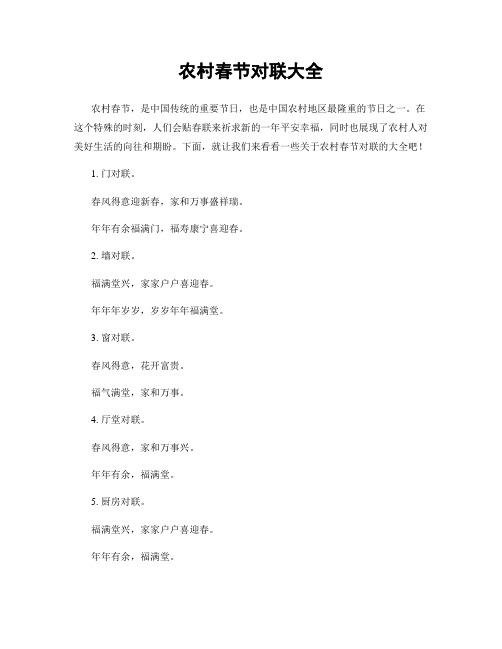 农村春节对联大全

农村春节，是中国传统的重要节日，也是中国农村地区最隆重的节日之一。在这个特殊的时刻，人们会贴春联来祈求新的一年平安幸福，同时也展现了农村人对美好生活的向往和期盼。下面，就让我们来看看一些关于农村春节对联的大全吧！

1. 门对联。

春风得意迎新春，家和万事盛祥瑞。

年年有余福满门，福寿康宁喜迎春。

2. 墙对联。

福满堂兴，家家户户喜迎春。

年年年岁岁，岁岁年年福满堂。

3. 窗对联。

春风得意，花开富贵。

福气满堂，家和万事。

4. 厅堂对联。

春风得意，家和万事兴。

年年有余，福满堂。

5. 厨房对联。

福满堂兴，家家户户喜迎春。

年年有余，福满堂。